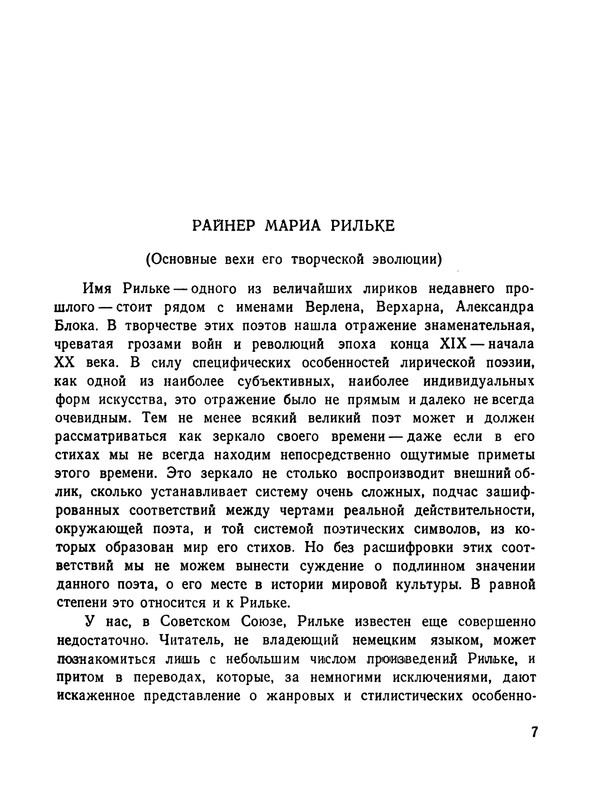 РАЙНЕР МАРИА РИЛЬКЕ

(Основные вехи его творческой эволюции)

Имя Рильке — одного из величайших лириков недавнего прошлого — стоит рядом с именами Верлена, Верхарна, Александра Блока. В творчестве этих поэтов нашла отражение знаменательная, чреватая грозами войн и революций эпоха конца XIX — начала XX века. В силу специфических особенностей лирической поэзии, как одной из наиболее субъективных, наиболее индивидуальных форм искусства, это отражение было не прямым и далеко не всегда очевидным. Тем не менее всякий великий поэт может и должен рассматриваться как зеркало своего времени — даже если в его стихах мы не всегда находим непосредственно ощутимые приметы этого времени. Это зеркало не столько воспроизводит внешний облик, сколько устанавливает систему очень сложных, подчас зашифрованных соответствий между чертами реальной действительности, окружающей поэта, и той системой поэтических символов, из которых образован мир его стихов. Но без расшифровки этих соответствий мы не можем вынести суждение о подлинном значении данного поэта, о его месте в истории мировой культуры. В равной степени это относится и к Рильке.

У нас, в Советском Союзе, Рильке известен еще совершенно недостаточно. Читатель, не владеющий немецким языком, может познакомиться лишь с небольшим числом произведений Рильке, и притом в переводах, которые, за немногими исключениями, дают искаженное представление о жанровых и стилистических особенно-

7